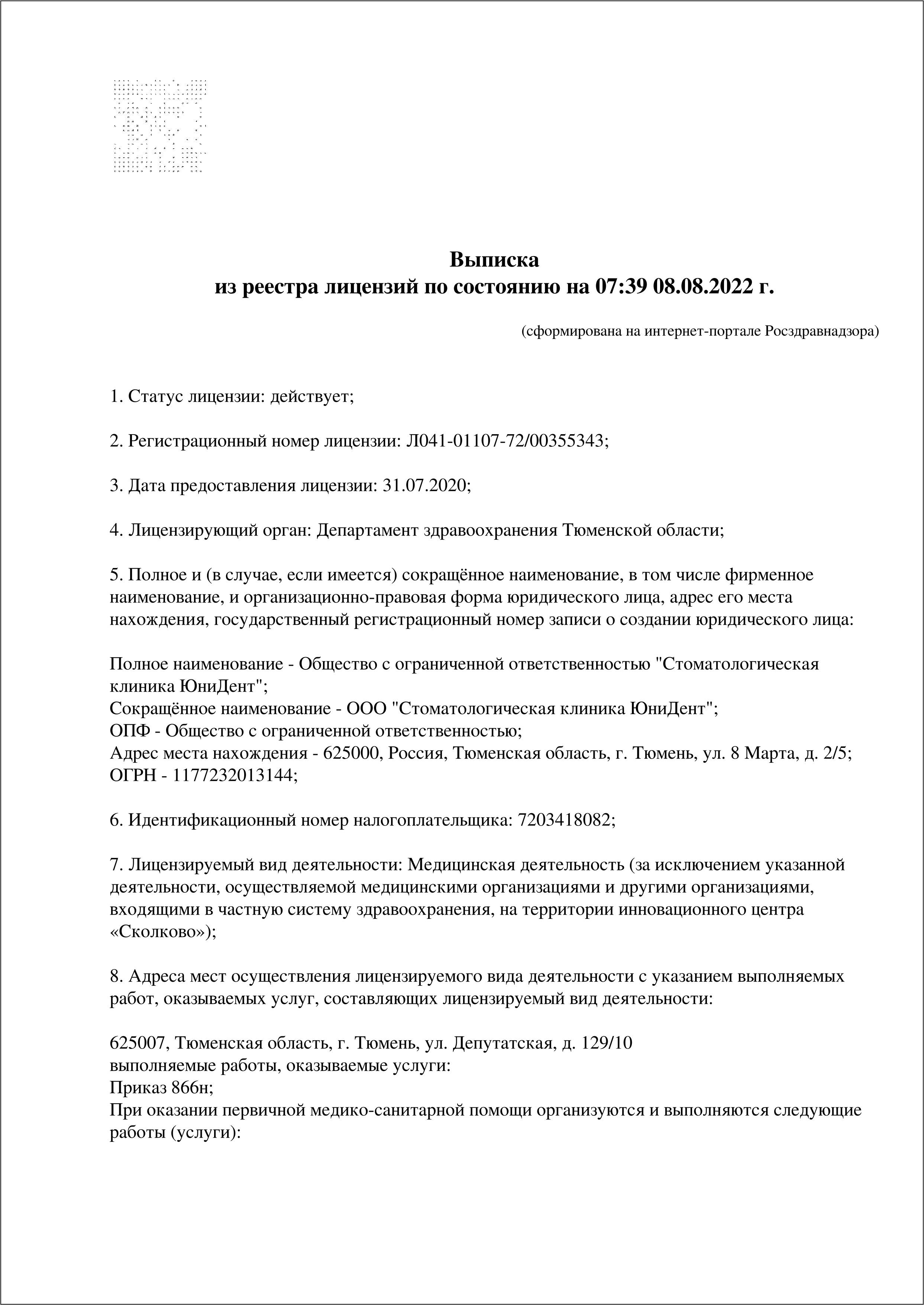 Выписка
из реестра лицензий по состоянию на 07:39 08.08.2022 г.

(сформирована на интернет-портале Росздравнадзора)

1. Статус лицензии: действует;

2. Регистрационный номер лицензии: Л041-01107-72/00355343;

3. Дата предоставления лицензии: 31.07.2020;

4. Лицензирующий орган: Департамент здравоохранения Тюменской области;

5. Полное и (в случае, если имеется) сокращённое наименование, в том числе фирменное наименование, и организационно-правовая форма юридического лица, адрес его места нахождения, государственный регистрационный номер записи о создании юридического лица:

Полное наименование - Общество с ограниченной ответственностью "Стоматологическая клиника ЮниДент";
Сокращённое наименование - ООО "Стоматологическая клиника ЮниДент";
ОПФ - Общество с ограниченной ответственностью;
Адрес места нахождения - 625000, Россия, Тюменская область, г. Тюмень, ул. 8 Марта, д. 2/5;
ОГРН - 1177232013144;

6. Идентификационный номер налогоплательщика: 7203418082;

7. Лицензируемый вид деятельности: Медицинская деятельность (за исключением указанной деятельности, осуществляемой медицинскими организациями и другими организациями, входящими в частную систему здравоохранения, на территории инновационного центра «Сколково»);

8. Адреса мест осуществления лицензируемого вида деятельности с указанием выполняемых работ, оказываемых услуг, составляющих лицензируемый вид деятельности:

625007, Тюменская область, г. Тюмень, ул. Депутатская, д. 129/10
выполняемые работы, оказываемые услуги:
Приказ 866н;
При оказании первичной медико-санитарной помощи организуются и выполняются следующие работы (услуги):